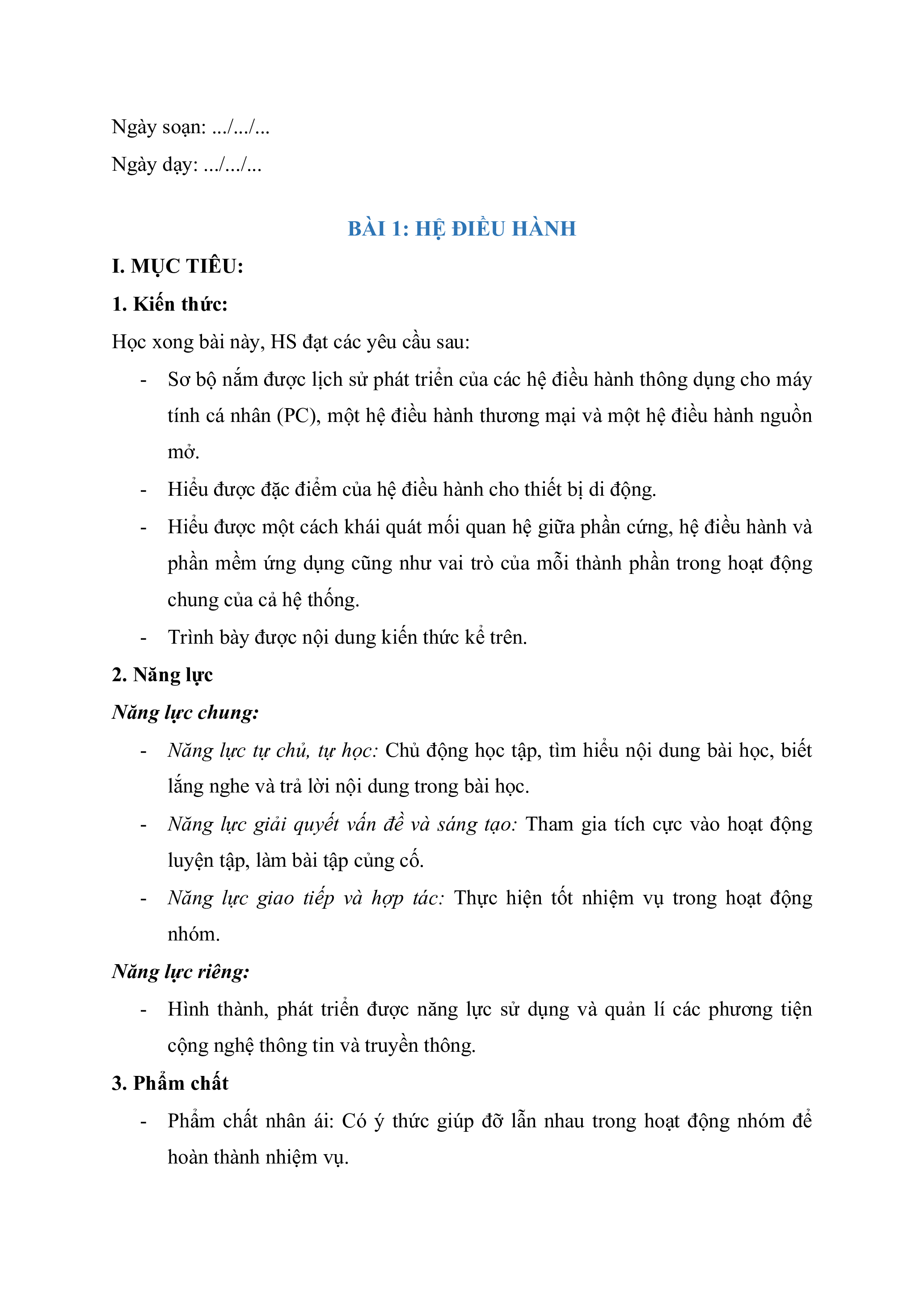 Ngày soạn: .../.../...

Ngày dạy: .../.../...

BÀI 1: HỆ ĐIỀU HÀNH

I. MỤC TIÊU:

1. Kiến thức:

Học xong bài này, HS đạt các yêu cầu sau:

- Sơ bộ nắm được lịch sử phát triển của các hệ điều hành thông dụng cho máy tính cá nhân (PC), một hệ điều hành thương mại và một hệ điều hành nguồn mở.
- Hiểu được đặc điểm của hệ điều hành cho thiết bị di động.
- Hiểu được một cách khái quát mối quan hệ giữa phần cứng, hệ điều hành và phần mềm ứng dụng cũng như vai trò của mỗi thành phần trong hoạt động chung của cả hệ thống.
- Trình bày được nội dung kiến thức kể trên.

2. Năng lực

Năng lực chung:

- Năng lực tự chủ, tự học: Chủ động học tập, tìm hiểu nội dung bài học, biết lắng nghe và trả lời nội dung trong bài học.
- Năng lực giải quyết vấn đề và sáng tạo: Tham gia tích cực vào hoạt động luyện tập, làm bài tập củng cố.
- Năng lực giao tiếp và hợp tác: Thực hiện tốt nhiệm vụ trong hoạt động nhóm.

Năng lực riêng:

- Hình thành, phát triển được năng lực sử dụng và quản lí các phương tiện cộng nghệ thông tin và truyền thông.

3. Phẩm chất

- Phẩm chất nhân ái: Có ý thức giúp đỡ lẫn nhau trong hoạt động nhóm để hoàn thành nhiệm vụ.